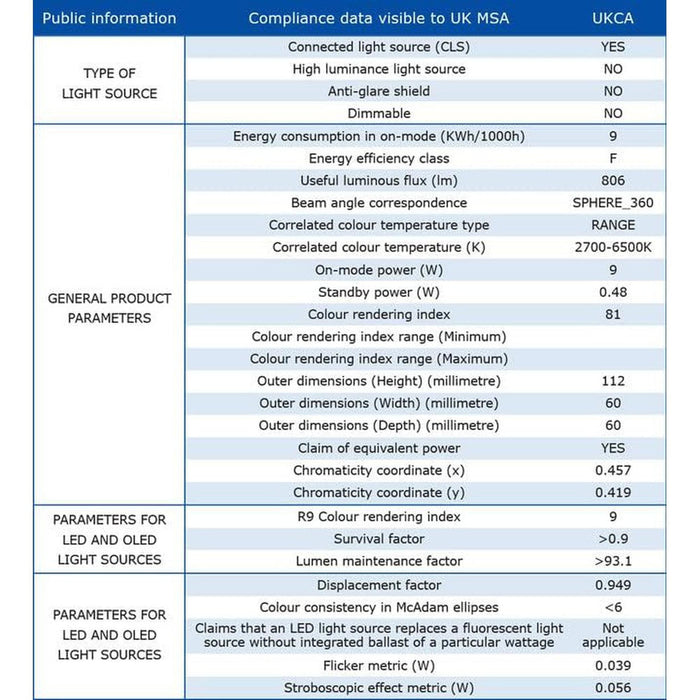 | Public information | Compliance data visible to UK MSA | UKCA |
|---|---|---|
| TYPE OF LIGHT SOURCE | Connected light source (CLS) | YES |
| | High luminance light source | NO |
| | Anti-glare shield | NO |
| | Dimmable | NO |
| GENERAL PRODUCT PARAMETERS | Energy consumption in on-mode (KWh/1000h) | 9 |
| | Energy efficiency class | F |
| | Useful luminous flux (lm) | 806 |
| | Beam angle correspondence | SPHERE_360 |
| | Correlated colour temperature type | RANGE |
| | Correlated colour temperature (K) | 2700-6500K |
| | On-mode power (W) | 9 |
| | Standby power (W) | 0.48 |
| | Colour rendering index | 81 |
| | Colour rendering index range (Minimum) | |
| | Colour rendering index range (Maximum) | |
| | Outer dimensions (Height) (millimetre) | 112 |
| | Outer dimensions (Width) (millimetre) | 60 |
| | Outer dimensions (Depth) (millimetre) | 60 |
| | Claim of equivalent power | YES |
| | Chromaticity coordinate (x) | 0.457 |
| | Chromaticity coordinate (y) | 0.419 |
| PARAMETERS FOR LED AND OLED LIGHT SOURCES | R9 Colour rendering index | 9 |
| | Survival factor | >0.9 |
| | Lumen maintenance factor | >93.1 |
| PARAMETERS FOR LED AND OLED LIGHT SOURCES | Displacement factor | 0.949 |
| | Colour consistency in McAdam ellipses | <6 |
| | Claims that an LED light source replaces a fluorescent light source without integrated ballast of a particular wattage | Not applicable |
| | Flicker metric (W) | 0.039 |
| | Stroboscopic effect metric (W) | 0.056 |